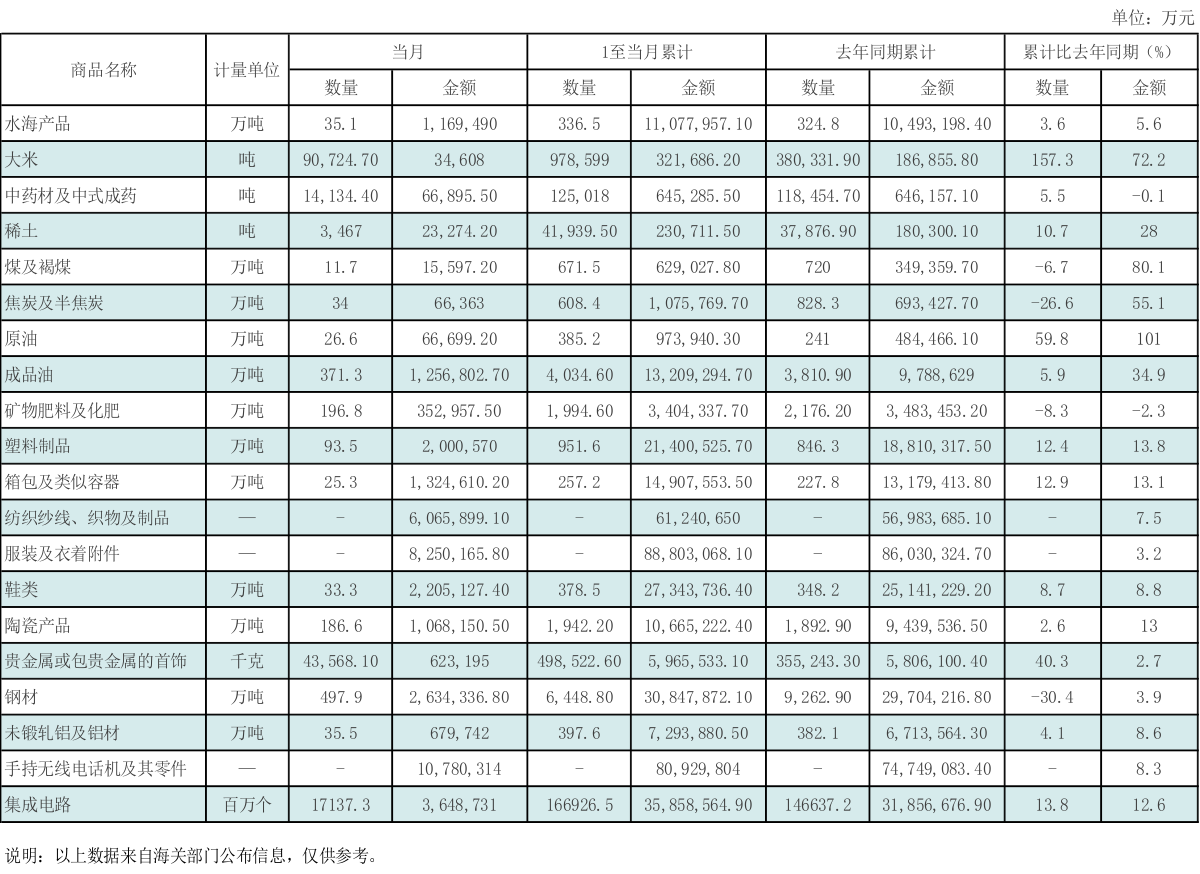 单位：万元

| 商品名称 | 计量单位 | 当月 |  | 1至当月累计 |  | 去年同期累计 |  | 累计比去年同期（%） |  |
|---|---|---|---|---|---|---|---|---|---|
|  |  | 数量 | 金额 | 数量 | 金额 | 数量 | 金额 | 数量 | 金额 |
| 水海产品 | 万吨 | 35.1 | 1,169,490 | 336.5 | 11,077,957.10 | 324.8 | 10,493,198.40 | 3.6 | 5.6 |
| 大米 | 吨 | 90,724.70 | 34,608 | 978,599 | 321,686.20 | 380,331.90 | 186,855.80 | 157.3 | 72.2 |
| 中药材及中式成药 | 吨 | 14,134.40 | 66,895.50 | 125,018 | 645,285.50 | 118,454.70 | 646,157.10 | 5.5 | -0.1 |
| 稀土 | 吨 | 3,467 | 23,274.20 | 41,939.50 | 230,711.50 | 37,876.90 | 180,300.10 | 10.7 | 28 |
| 煤及褐煤 | 万吨 | 11.7 | 15,597.20 | 671.5 | 629,027.80 | 720 | 349,359.70 | -6.7 | 80.1 |
| 焦炭及半焦炭 | 万吨 | 34 | 66,363 | 608.4 | 1,075,769.70 | 828.3 | 693,427.70 | -26.6 | 55.1 |
| 原油 | 万吨 | 26.6 | 66,699.20 | 385.2 | 973,940.30 | 241 | 484,466.10 | 59.8 | 101 |
| 成品油 | 万吨 | 371.3 | 1,256,802.70 | 4,034.60 | 13,209,294.70 | 3,810.90 | 9,788,629 | 5.9 | 34.9 |
| 矿物肥料及化肥 | 万吨 | 196.8 | 352,957.50 | 1,994.60 | 3,404,337.70 | 2,176.20 | 3,483,453.20 | -8.3 | -2.3 |
| 塑料制品 | 万吨 | 93.5 | 2,000,570 | 951.6 | 21,400,525.70 | 846.3 | 18,810,317.50 | 12.4 | 13.8 |
| 箱包及类似容器 | 万吨 | 25.3 | 1,324,610.20 | 257.2 | 14,907,553.50 | 227.8 | 13,179,413.80 | 12.9 | 13.1 |
| 纺织纱线、织物及制品 | — | - | 6,065,899.10 | - | 61,240,650 | - | 56,983,685.10 | - | 7.5 |
| 服装及衣着附件 | — | - | 8,250,165.80 | - | 88,803,068.10 | - | 86,030,324.70 | - | 3.2 |
| 鞋类 | 万吨 | 33.3 | 2,205,127.40 | 378.5 | 27,343,736.40 | 348.2 | 25,141,229.20 | 8.7 | 8.8 |
| 陶瓷产品 | 万吨 | 186.6 | 1,068,150.50 | 1,942.20 | 10,665,222.40 | 1,892.90 | 9,439,536.50 | 2.6 | 13 |
| 贵金属或包贵金属的首饰 | 千克 | 43,568.10 | 623,195 | 498,522.60 | 5,965,533.10 | 355,243.30 | 5,806,100.40 | 40.3 | 2.7 |
| 钢材 | 万吨 | 497.9 | 2,634,336.80 | 6,448.80 | 30,847,872.10 | 9,262.90 | 29,704,216.80 | -30.4 | 3.9 |
| 未锻轧铝及铝材 | 万吨 | 35.5 | 679,742 | 397.6 | 7,293,880.50 | 382.1 | 6,713,564.30 | 4.1 | 8.6 |
| 手持无线电话机及其零件 | — | - | 10,780,314 | - | 80,929,804 | - | 74,749,083.40 | - | 8.3 |
| 集成电路 | 百万个 | 17137.3 | 3,648,731 | 166926.5 | 35,858,564.90 | 146637.2 | 31,856,676.90 | 13.8 | 12.6 |

说明：以上数据来自海关部门公布信息，仅供参考。